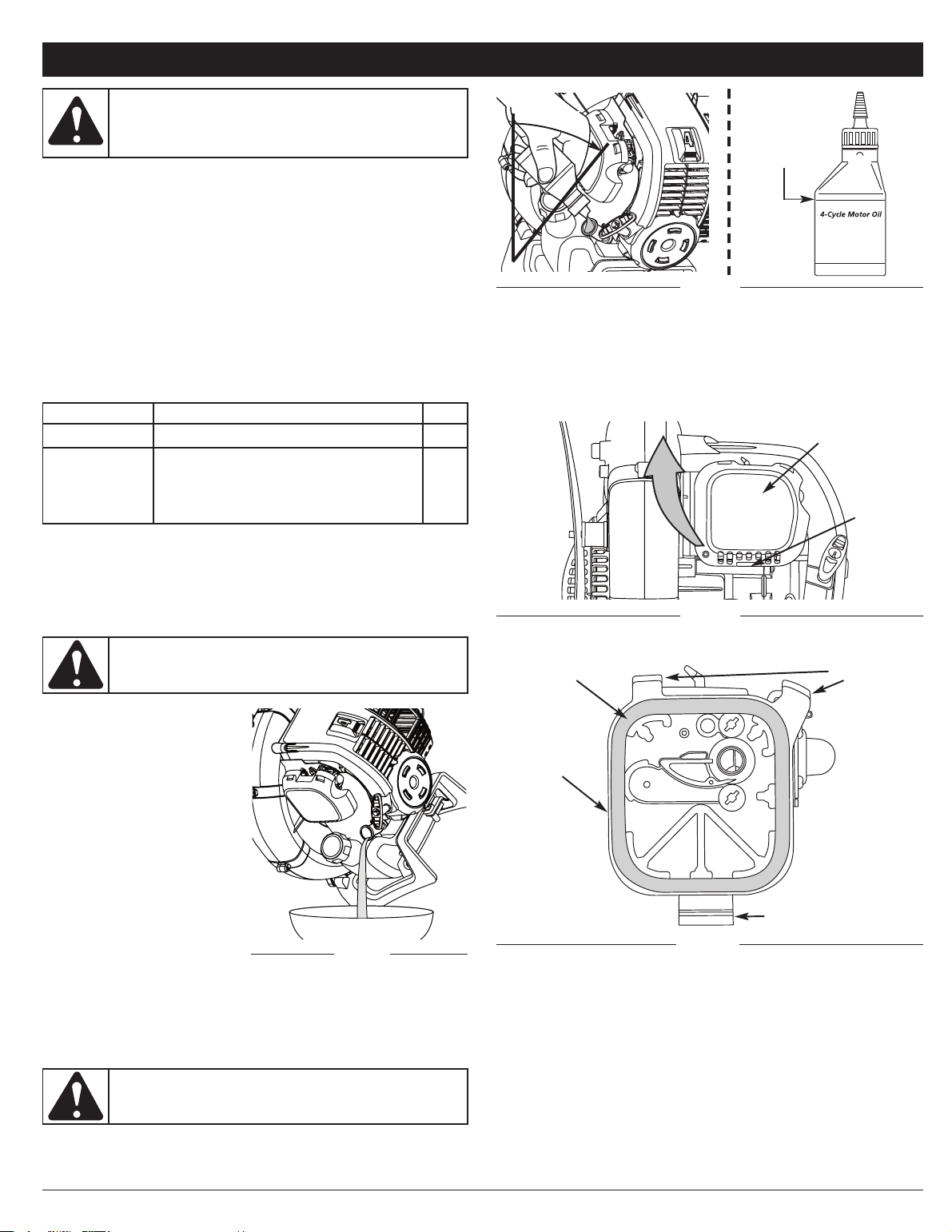 4-Cycle Motor Oil